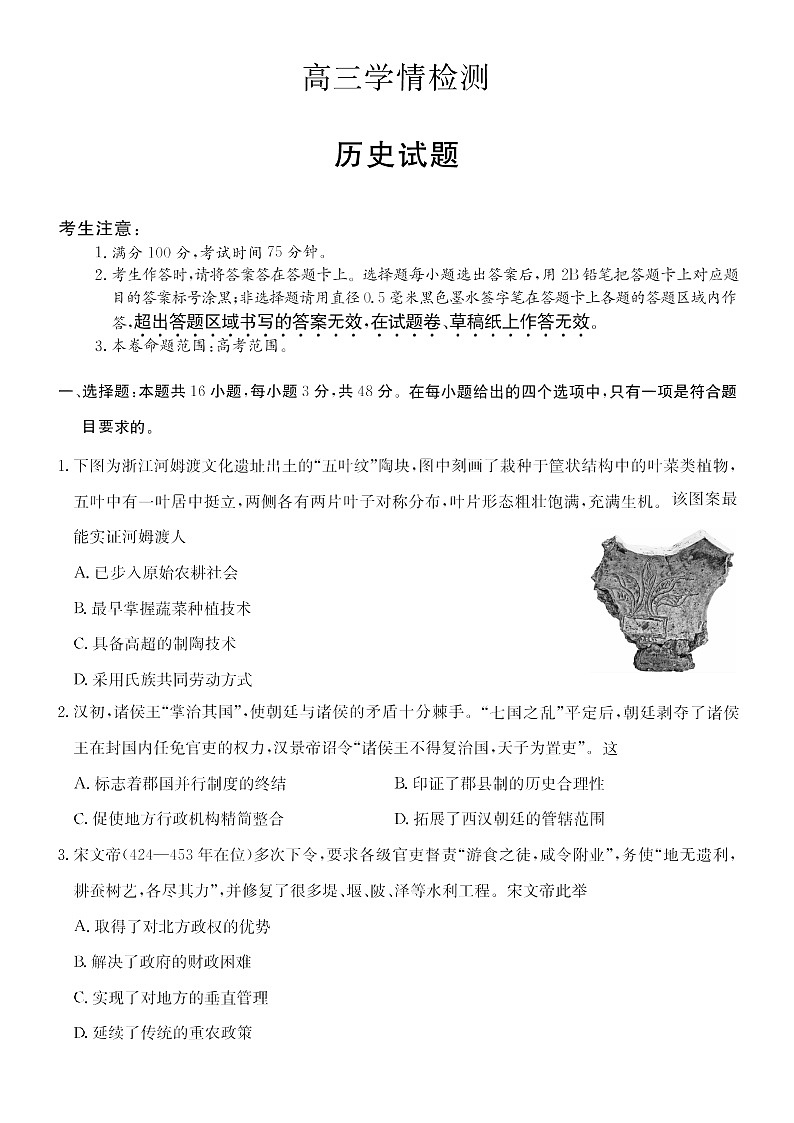 高三学情检测

历史试题

考生注意：

1. 满分 100 分，考试时间 75 分钟。

2. 考生作答时，请将答案答在答题卡上。选择题每小题选出答案后，用 2B 铅笔把答题卡上对应题目的答案标号涂黑；非选择题请用直径 0.5 毫米黑色墨水签字笔在答题卡上各题的答题区域内作答，超出答题区域书写的答案无效，在试题卷、草稿纸上作答无效。

3. 本卷命题范围：高考范围。

一、选择题：本题共 16 小题，每小题 3 分，共 48 分。在每小题给出的四个选项中，只有一项是符合题目要求的。

1. 下图为浙江河姆渡文化遗址出土的“五叶纹”陶块，图中刻画了栽种于筐状结构中的叶菜类植物，五叶中有一叶居中挺立，两侧各有两片叶子对称分布，叶片形态粗壮饱满，充满生机。该图案最能实证河姆渡人

A. 已步入原始农耕社会

B. 最早掌握蔬菜种植技术

C. 具备高超的制陶技术

D. 采用氏族共同劳动方式

2. 汉初，诸侯王“掌治其国”，使朝廷与诸侯的矛盾十分棘手。“七国之乱”平定后，朝廷剥夺了诸侯王在封国内任免官吏的权力，汉景帝诏令“诸侯王不得复治国，天子为置吏”。这

A. 标志着郡国并行制度的终结

B. 印证了郡县制的历史合理性

C. 促使地方行政机构精简整合

D. 拓展了西汉朝廷的管辖范围

3. 宋文帝(424—453 年在位)多次下令，要求各级官吏督责“游食之徒，咸令附业”，务使“地无遗利，耕蚕树艺，各尽其力”，并修复了很多堤、堰、陂、泽等水利工程。宋文帝此举

A. 取得了对北方政权的优势

B. 解决了政府的财政困难

C. 实现了对地方的垂直管理

D. 延续了传统的重农政策